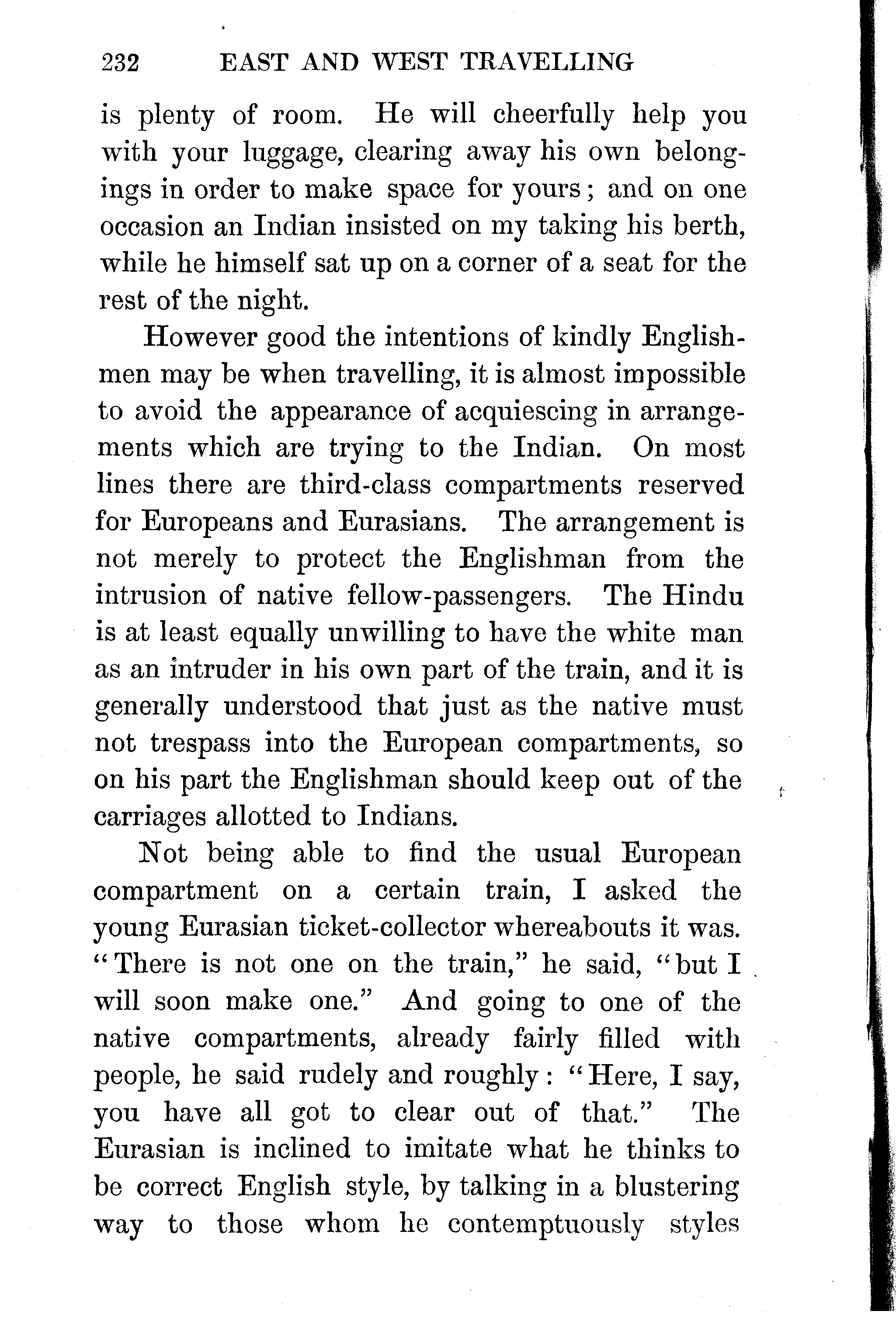 232 EAST AND WEST TRAVELLING

is plenty of room. He will cheerfully help you with your luggage, clearing away his own belongings in order to make space for yours; and on one occasion an Indian insisted on my taking his berth, while he himself sat up on a corner of a seat for the rest of the night.

However good the intentions of kindly Englishmen may be when travelling, it is almost impossible to avoid the appearance of acquiescing in arrangements which are trying to the Indian. On most lines there are third-class compartments reserved for Europeans and Eurasians. The arrangement is not merely to protect the Englishman from the intrusion of native fellow-passengers. The Hindu is at least equally unwilling to have the white man as an intruder in his own part of the train, and it is generally understood that just as the native must not trespass into the European compartments, so on his part the Englishman should keep out of the carriages allotted to Indians.

Not being able to find the usual European compartment on a certain train, I asked the young Eurasian ticket-collector whereabouts it was. "There is not one on the train," he said, "but I will soon make one." And going to one of the native compartments, already fairly filled with people, he said rudely and roughly: "Here, I say, you have all got to clear out of that." The Eurasian is inclined to imitate what he thinks to be correct English style, by talking in a blustering way to those whom he contemptuously styles